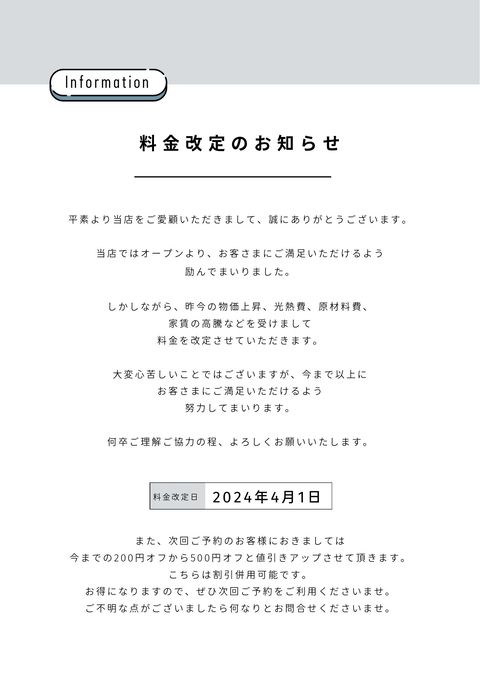 Information

料金改定のお知らせ

平素より当店をご愛顧いただきまして、誠にありがとうございます。

当店ではオープンより、お客さまにご満足いただけるよう
励んでまいりました。

しかしながら、昨今の物価上昇、光熱費、原材料費、
家賃の高騰などを受けまして
料金を改定させていただきます。

大変心苦しいことではございますが、今まで以上に
お客さまにご満足いただけるよう
努力してまいります。

何卒ご理解ご協力の程、よろしくお願いいたします。

料金改定日 2024年4月1日

また、次回ご予約のお客様におきましては
今までの200円オフから500円オフと値引きアップさせて頂きます。
こちらは割引併用可能です。
お得になりますので、ぜひ次回ご予約をご利用くださいませ。
ご不明な点がございましたら何なりとお問合せくださいませ。